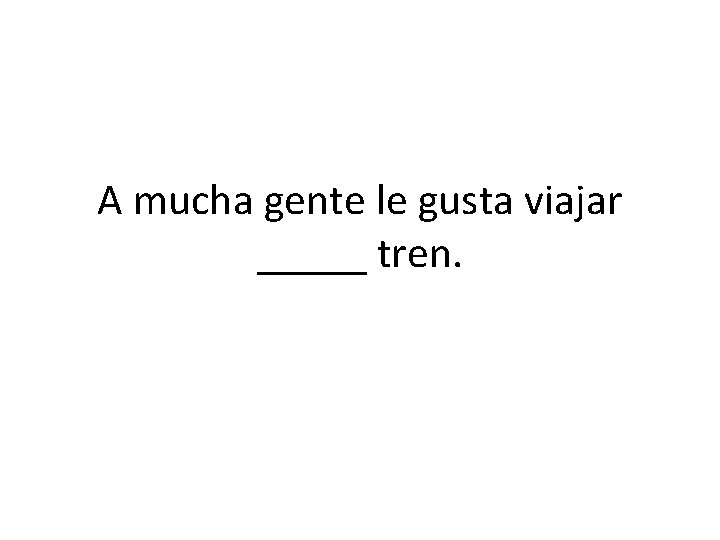 A mucha gente le gusta viajar _____ tren.